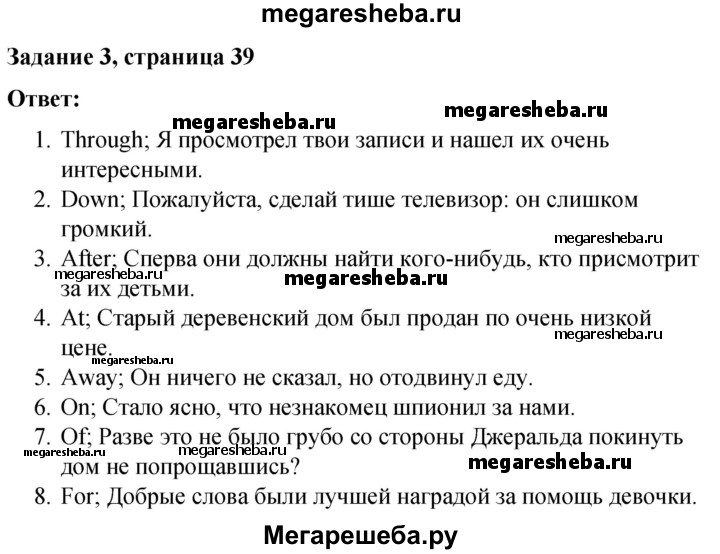 megaresheba.ru

Задание 3, страница 39

Ответ:

megaresheba.ru megaresheba.ru

1. Through; Я просмотрел твои записи и нашел их очень интересными.
2. Down; Пожалуйста, сделай тише телевизор: он слишком громкий.
megaresheba.ru
3. After; Сперва они должны найти кого-нибудь, кто присмотрит за их детьми.
megaresheba.ru megaresheba.ru
4. At; Старый деревенский дом был продан по очень низкой цене.
megaresheba.ru
megaresheba.ru
5. Away; Он ничего не сказал, но отодвинул еду.
6. On; Стало ясно, что незнакомец шпионил за нами.
7. Of; Разве это не было грубо со стороны Джеральда покинуть дом не попрощавшись?
megaresheba.ru megaresheba.ru megaresheba.ru
8. For; Добрые слова были лучшей наградой за помощь девочки.

Мегарешеба.ру